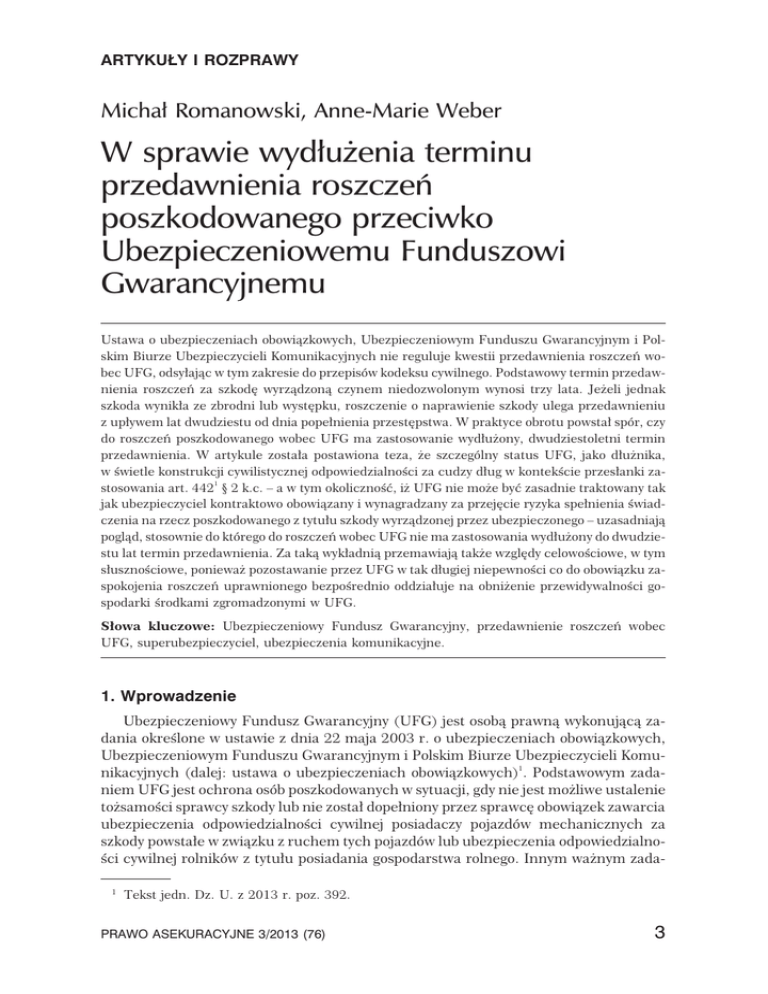 ARTYKUŁY I ROZPRAWY

Michał Romanowski, Anne-Marie Weber

W sprawie wydłużenia terminu przedawnienia roszczeń poszkodowanego przeciwko Ubezpieczeniowemu Funduszowi Gwarancyjnemu

Ustawa o ubezpieczeniach obowiązkowych, Ubezpieczeniowym Funduszu Gwarancyjnym i Polskim Biurze Ubezpieczycieli Komunikacyjnych nie reguluje kwestii przedawnienia roszczeń wobec UFG, odsyłając w tym zakresie do przepisów kodeksu cywilnego. Podstawowy termin przedawnienia roszczeń za szkodę wyrządzoną czynem niedozwolonym wynosi trzy lata. Jeżeli jednak szkoda wynikła ze zbrodni lub występku, roszczenie o naprawienie szkody ulega przedawnieniu z upływem lat dwudziestu od dnia popełnienia przestępstwa. W praktyce obrotu powstał spór, czy do roszczeń poszkodowanego wobec UFG ma zastosowanie wydłużony, dwudziestoletni termin przedawnienia. W artykule została postawiona teza, że szczególny status UFG, jako dłużnika, w świetle konstrukcji cywilistycznej odpowiedzialności za cudzy dług w kontekście przesłanki zastosowania art. $442^1$ § 2 k.c. – a w tym okoliczność, iż UFG nie może być zasadnie traktowany tak jak ubezpieczyciel kontraktowo obowiązany i wynagradzany za przejęcie ryzyka spełnienia świadczenia na rzecz poszkodowanego z tytułu szkody wyrządzonej przez ubezpieczonego – uzasadniają pogląd, stosownie do którego do roszczeń wobec UFG nie ma zastosowania wydłużony do dwudziestu lat termin przedawnienia. Za taką wykładnią przemawiają także względy celowościowe, w tym słusznościowe, ponieważ pozostawanie przez UFG w tak długiej niepewności co do obowiązku zaspokojenia roszczeń uprawnionego bezpośrednio oddziałuje na obniżenie przewidywalności gospodarki środkami zgromadzonymi w UFG.

Słowa kluczowe: Ubezpieczeniowy Fundusz Gwarancyjny, przedawnienie roszczeń wobec UFG, superubezpieczyciel, ubezpieczenia komunikacyjne.

1. Wprowadzenie

Ubezpieczeniowy Fundusz Gwarancyjny (UFG) jest osobą prawną wykonującą zadania określone w ustawie z dnia 22 maja 2003 r. o ubezpieczeniach obowiązkowych, Ubezpieczeniowym Funduszu Gwarancyjnym i Polskim Biurze Ubezpieczycieli Komunikacyjnych (dalej: ustawa o ubezpieczeniach obowiązkowych)$^1$. Podstawowym zadaniem UFG jest ochrona osób poszkodowanych w sytuacji, gdy nie jest możliwe ustalenie tożsamości sprawcy szkody lub nie został dopełniony przez sprawcę obowiązek zawarcia ubezpieczenia odpowiedzialności cywilnej posiadaczy pojazdów mechanicznych za szkody powstałe w związku z ruchem tych pojazdów lub ubezpieczenia odpowiedzialności cywilnej rolników z tytułu posiadania gospodarstwa rolnego. Innym ważnym zada-

$^1$ Tekst jedn. Dz. U. z 2013 r. poz. 392.

PRAWO ASEKURACYJNE 3/2013 (76)

3